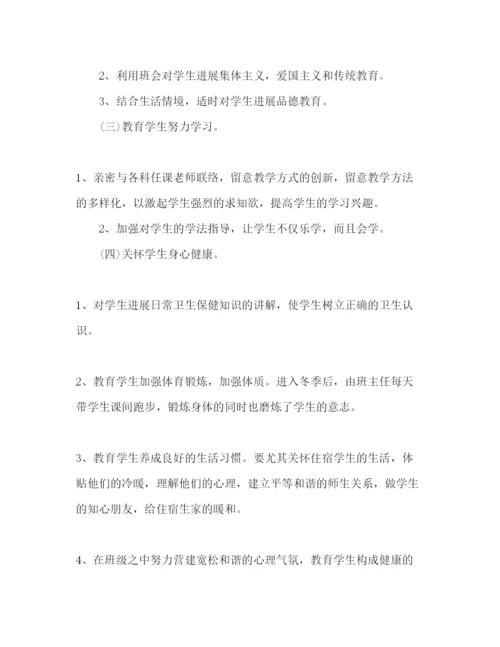 2、利用班会对学生进展集体主义，爱国主义和传统教育。

3、结合生活情境，适时对学生进展品德教育。

(三)教育学生努力学习。

1、亲密与各科任课老师联络，留意教学方式的创新，留意教学方法的多样化，以激起学生强烈的求知欲，提高学生的学习兴趣。

2、加强对学生的学法指导，让学生不仅乐学，而且会学。

(四)关怀学生身心健康。

1、对学生进展日常卫生保健知识的讲解，使学生树立正确的卫生认识。

2、教育学生加强体育锻炼，加强体质。进入冬季后，由班主任每天带学生课间跑步，锻炼身体的同时也磨炼了学生的意志。

3、教育学生养成良好的生活习惯。要尤其关怀住宿学生的生活，体贴他们的冷暖，理解他们的心理，建立平等和谐的师生关系，做学生的知心朋友，给住宿生家的暖和。

4、在班级之中努力营建宽松和谐的心理气氛，教育学生构成健康的